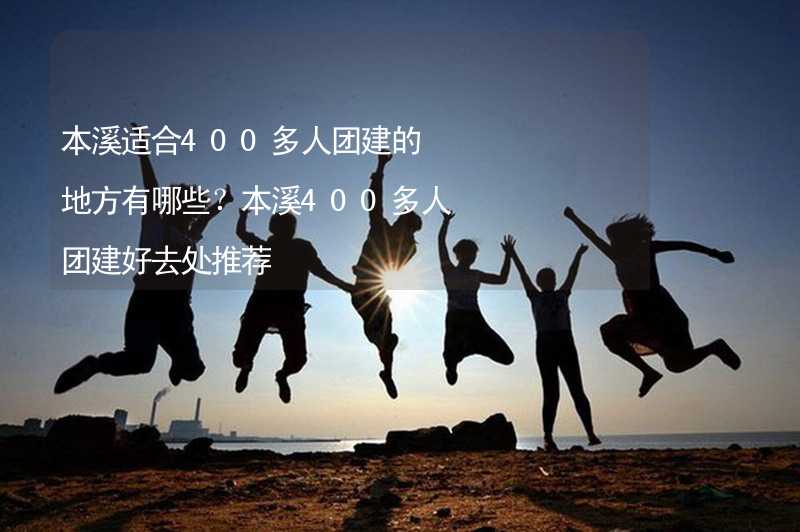 本溪适合4００多人团建的地方有哪些？本溪4００多人团建好去处推荐